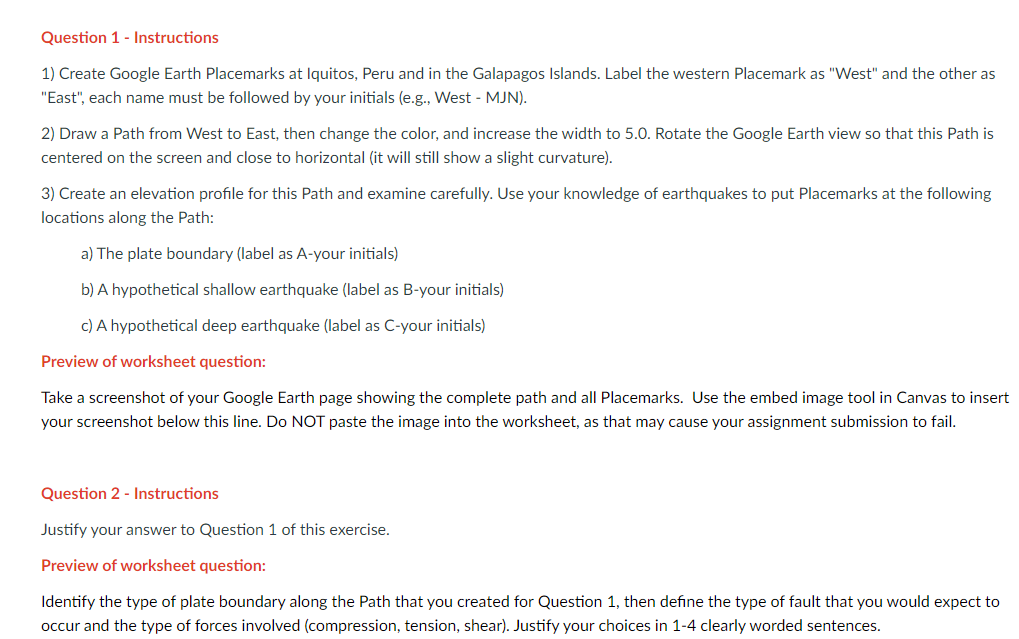 Question 1 - Instructions

1) Create Google Earth Placemarks at Iquitos, Peru and in the Galapagos Islands. Label the western Placemark as "West" and the other as "East", each name must be followed by your initials (e.g., West - MJN).

2) Draw a Path from West to East, then change the color, and increase the width to 5.0. Rotate the Google Earth view so that this Path is centered on the screen and close to horizontal (it will still show a slight curvature).

3) Create an elevation profile for this Path and examine carefully. Use your knowledge of earthquakes to put Placemarks at the following locations along the Path:

a) The plate boundary (label as A-your initials)

b) A hypothetical shallow earthquake (label as B-your initials)

c) A hypothetical deep earthquake (label as C-your initials)

Preview of worksheet question:

Take a screenshot of your Google Earth page showing the complete path and all Placemarks. Use the embed image tool in Canvas to insert your screenshot below this line. Do NOT paste the image into the worksheet, as that may cause your assignment submission to fail.

Question 2 - Instructions

Justify your answer to Question 1 of this exercise.

Preview of worksheet question:

Identify the type of plate boundary along the Path that you created for Question 1, then define the type of fault that you would expect to occur and the type of forces involved (compression, tension, shear). Justify your choices in 1-4 clearly worded sentences.